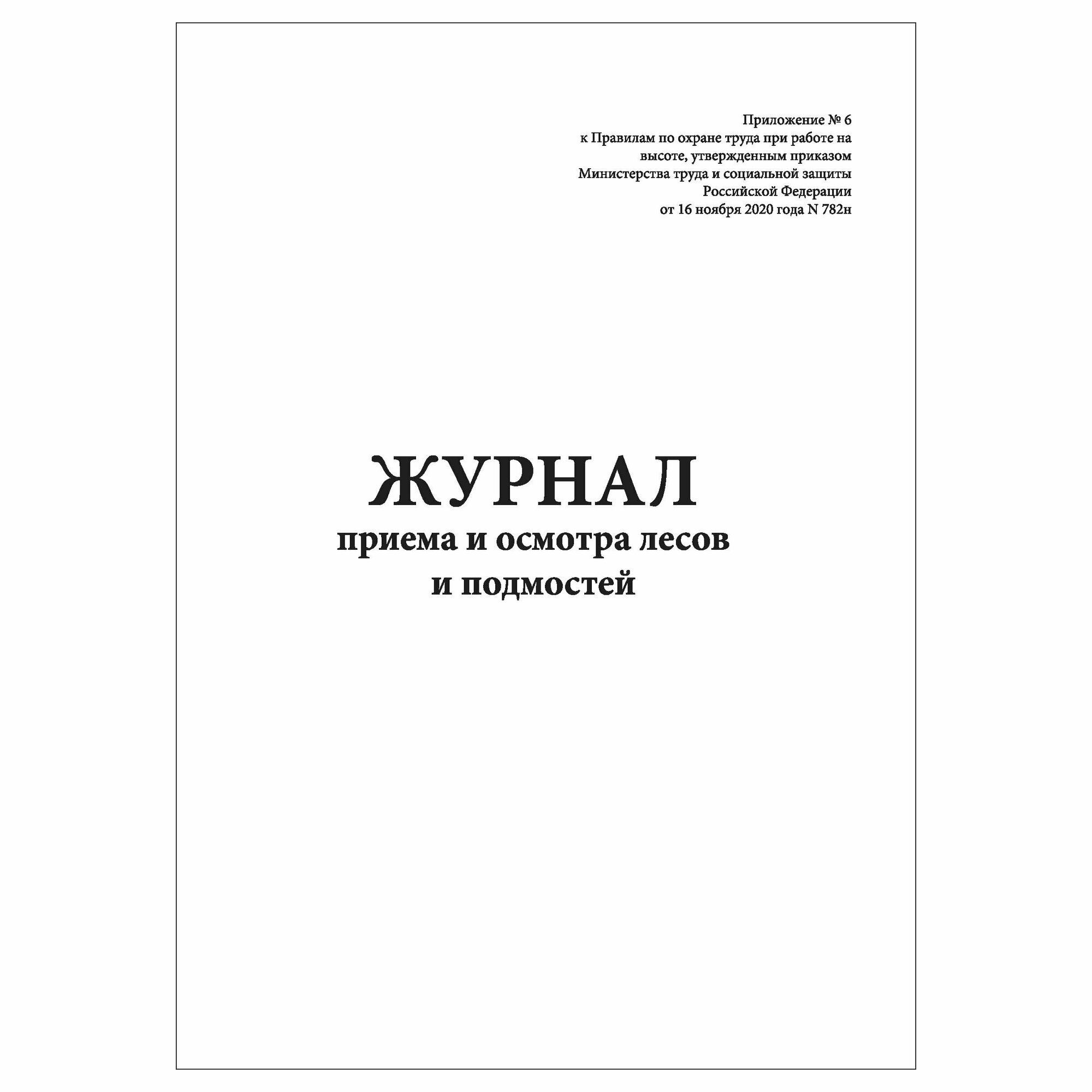 Приложение № 6
к Правилам по охране труда при работе на высоте, утвержденным приказом Министерства труда и социальной защиты Российской Федерации
от 16 ноября 2020 года N 782н

ЖУРНАЛ
приема и осмотра лесов
и подмостей